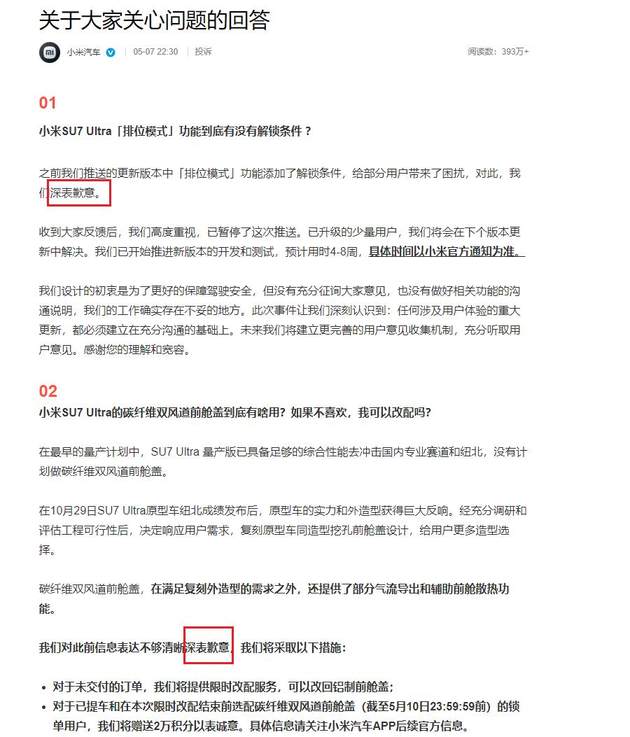 关于大家关心问题的回答

小米汽车 05-07 22:30 投诉 阅读数：393万+

01

小米SU7 Ultra「排位模式」功能到底有没有解锁条件？

之前我们推送的更新版本中「排位模式」功能添加了解锁条件，给部分用户带来了困扰，对此，我们深表歉意。

收到大家反馈后，我们高度重视，已暂停了这次推送。已升级的少量用户，我们将会在下个版本更新中解决。我们已开始推进新版本的开发和测试，预计用时4-8周，具体时间以小米官方通知为准。

我们设计的初衷是为了更好的保障驾驶安全，但没有充分征询大家意见，也没有做好相关功能的沟通说明，我们的工作确实存在不妥的地方。此次事件让我们深刻认识到：任何涉及用户体验的重大更新，都必须建立在充分沟通的基础上。未来我们将建立更完善的用户意见收集机制，充分听取用户意见。感谢您的理解和宽容。

02

小米SU7 Ultra的碳纤维双风道前舱盖到底有啥用？如果不喜欢，我可以改配吗？

在最早的量产计划中，SU7 Ultra 量产版已具备足够的综合性能去冲击国内专业赛道和纽北，没有计划做碳纤维双风道前舱盖。

在10月29日SU7 Ultra原型车纽北成绩发布后，原型车的实力和外造型获得巨大反响。经充分调研和评估工程可行性后，决定响应用户需求，复刻原型车同造型挖孔前舱盖设计，给用户更多造型选择。

碳纤维双风道前舱盖，在满足复刻外造型的需求之外，还提供了部分气流导出和辅助前舱散热功能。

我们对此前信息表达不够清晰深表歉意，我们将采取以下措施：

• 对于未交付的订单，我们将提供限时改配服务，可以改回铝制前舱盖；
• 对于已提车和在本次限时改配结束前选配碳纤维双风道前舱盖（截至5月10日23:59:59前）的锁单用户，我们将赠送2万积分以表诚意。具体信息请关注小米汽车APP后续官方信息。